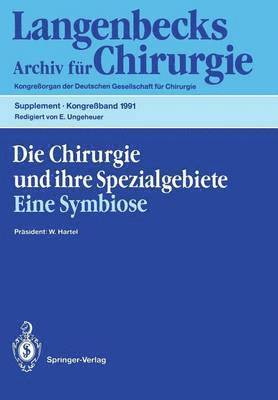 Langenbecks
Archiv für Chirurgie
Kongreßorgan der Deutschen Gesellschaft für Chirurgie

Supplement · Kongreßband 1991
Redigiert von E. Ungeheuer

Die Chirurgie
und ihre Spezialgebiete
Eine Symbiose

Präsident: W. Hartel

Springer-Verlag